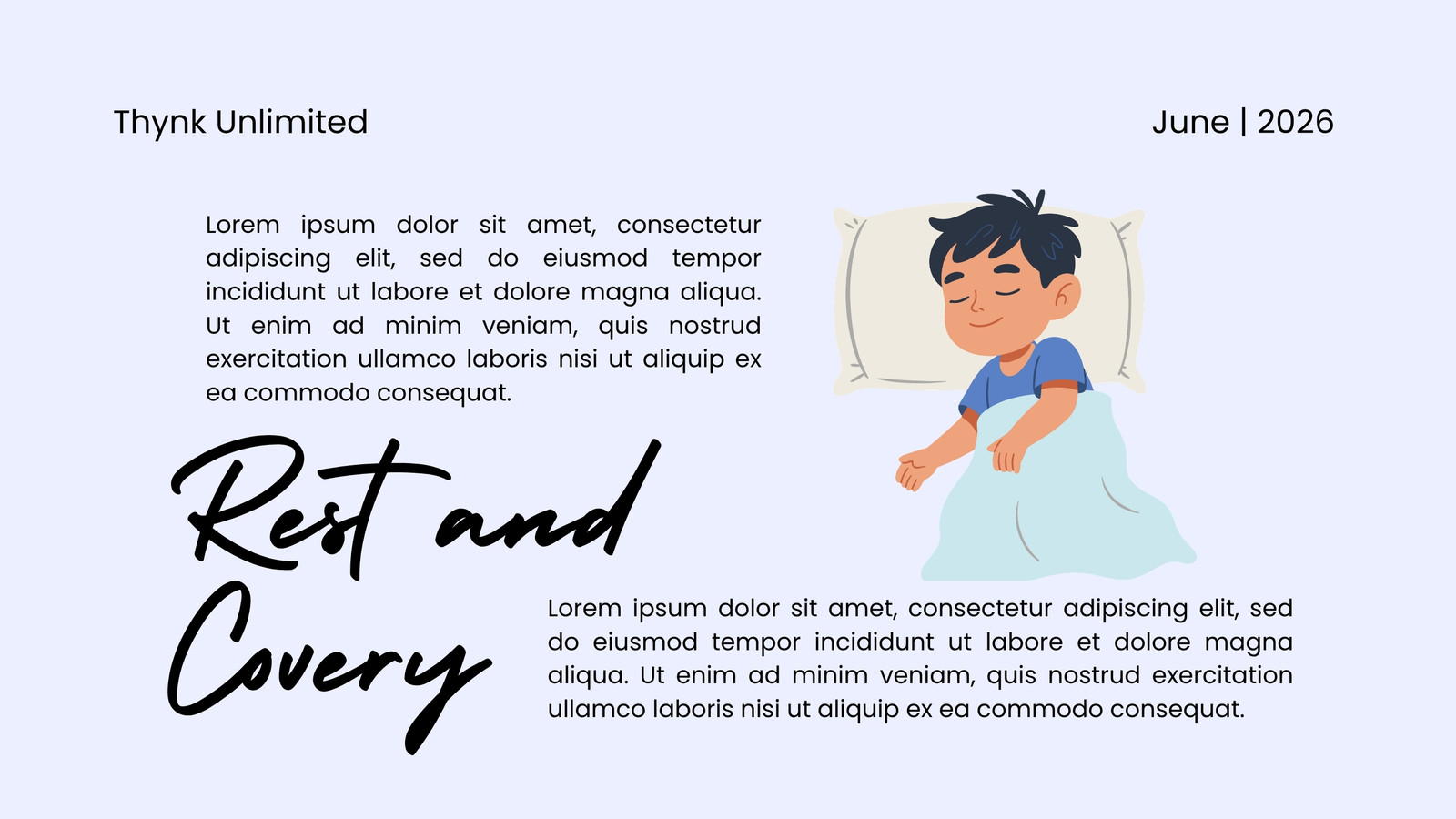 Thynk Unlimited

June | 2026

Lorem ipsum dolor sit amet, consectetur adipiscing elit, sed do eiusmod tempor incididunt ut labore et dolore magna aliqua. Ut enim ad minim veniam, quis nostrud exercitation ullamco laboris nisi ut aliquip ex ea commodo consequat.

Rest and Covery

Lorem ipsum dolor sit amet, consectetur adipiscing elit, sed do eiusmod tempor incididunt ut labore et dolore magna aliqua. Ut enim ad minim veniam, quis nostrud exercitation ullamco laboris nisi ut aliquip ex ea commodo consequat.